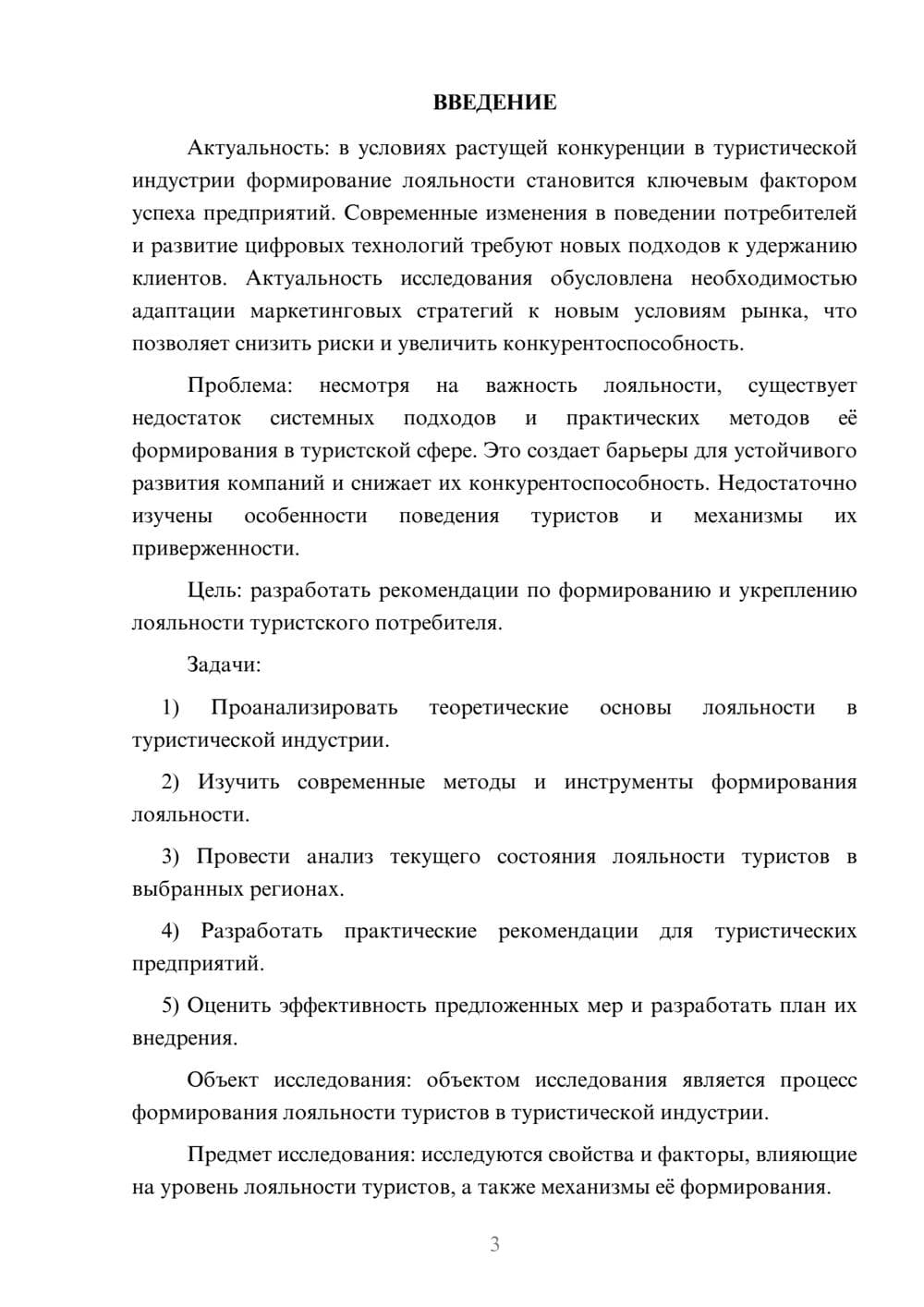 ВВЕДЕНИЕ

Актуальность: в условиях растущей конкуренции в туристической индустрии формирование лояльности становится ключевым фактором успеха предприятий. Современные изменения в поведении потребителей и развитие цифровых технологий требуют новых подходов к удержанию клиентов. Актуальность исследования обусловлена необходимостью адаптации маркетинговых стратегий к новым условиям рынка, что позволяет снизить риски и увеличить конкурентоспособность.

Проблема: несмотря на важность лояльности, существует недостаток системных подходов и практических методов её формирования в туристской сфере. Это создает барьеры для устойчивого развития компаний и снижает их конкурентоспособность. Недостаточно изучены особенности поведения туристов и механизмы их приверженности.

Цель: разработать рекомендации по формированию и укреплению лояльности туристского потребителя.

Задачи:

1) Проанализировать теоретические основы лояльности в туристической индустрии.

2) Изучить современные методы и инструменты формирования лояльности.

3) Провести анализ текущего состояния лояльности туристов в выбранных регионах.

4) Разработать практические рекомендации для туристических предприятий.

5) Оценить эффективность предложенных мер и разработать план их внедрения.

Объект исследования: объектом исследования является процесс формирования лояльности туристов в туристической индустрии.

Предмет исследования: исследуются свойства и факторы, влияющие на уровень лояльности туристов, а также механизмы её формирования.

3